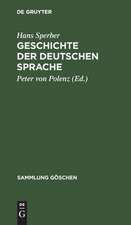 DE GRUYTER

Hans Sperber
GESCHICHTE DER DEUTSCHEN SPRACHE

Peter von Polenz (Ed.)

SAMMLUNG GÖSCHEN

DE
G